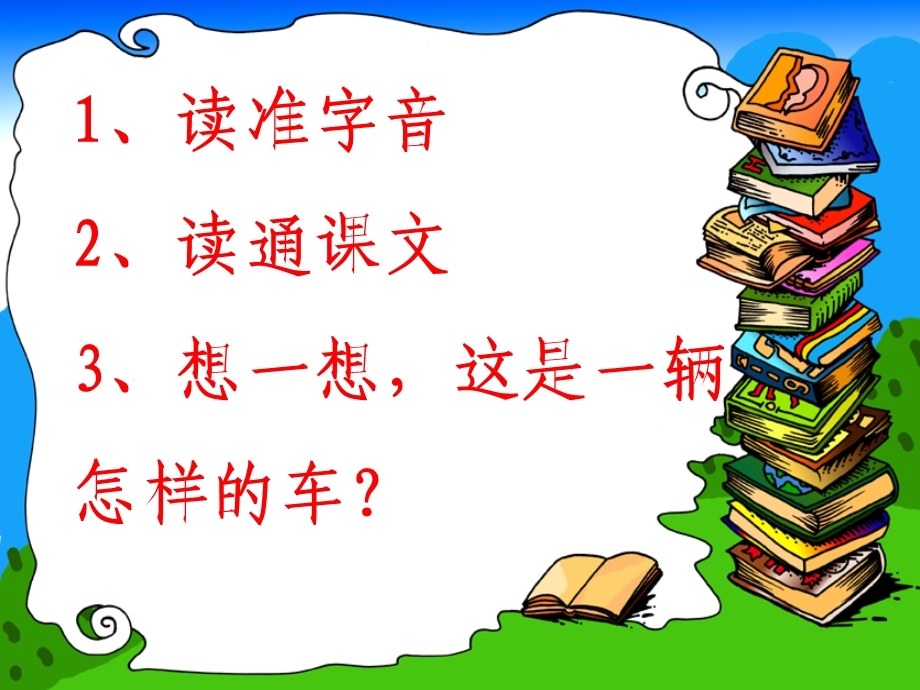 1、读准字音

2、读通课文

3、想一想，这是一辆怎样的车？